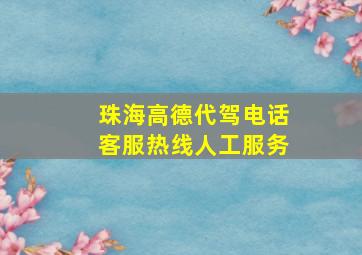 珠海高德代驾电话
客服热线人工服务